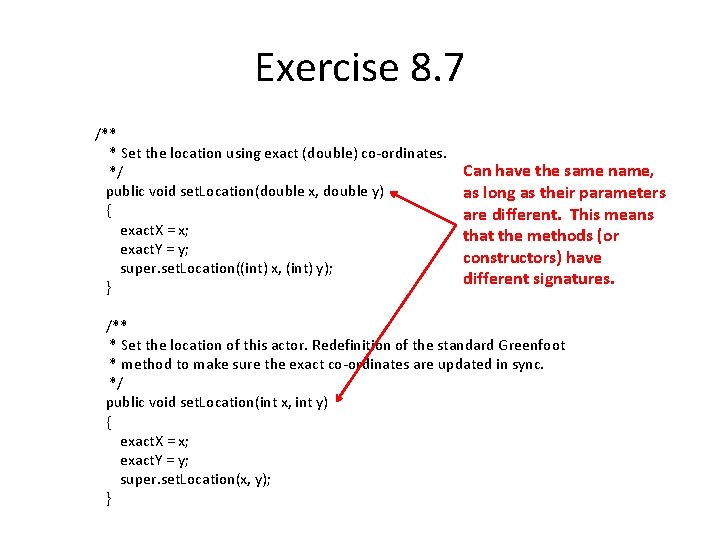 Exercise 8.7

/**
 * Set the location using exact (double) co-ordinates.
 */
public void setLocation(double x, double y)
{
  exactX = x;
  exactY = y;
  super.setLocation((int) x, (int) y);
}

/**
 * Set the location of this actor. Redefinition of the standard Greenfoot
 * method to make sure the exact co-ordinates are updated in sync.
 */
public void setLocation(int x, int y)
{
  exactX = x;
  exactY = y;
  super.setLocation(x, y);
}

Can have the same name, as long as their parameters are different. This means that the methods (or constructors) have different signatures.